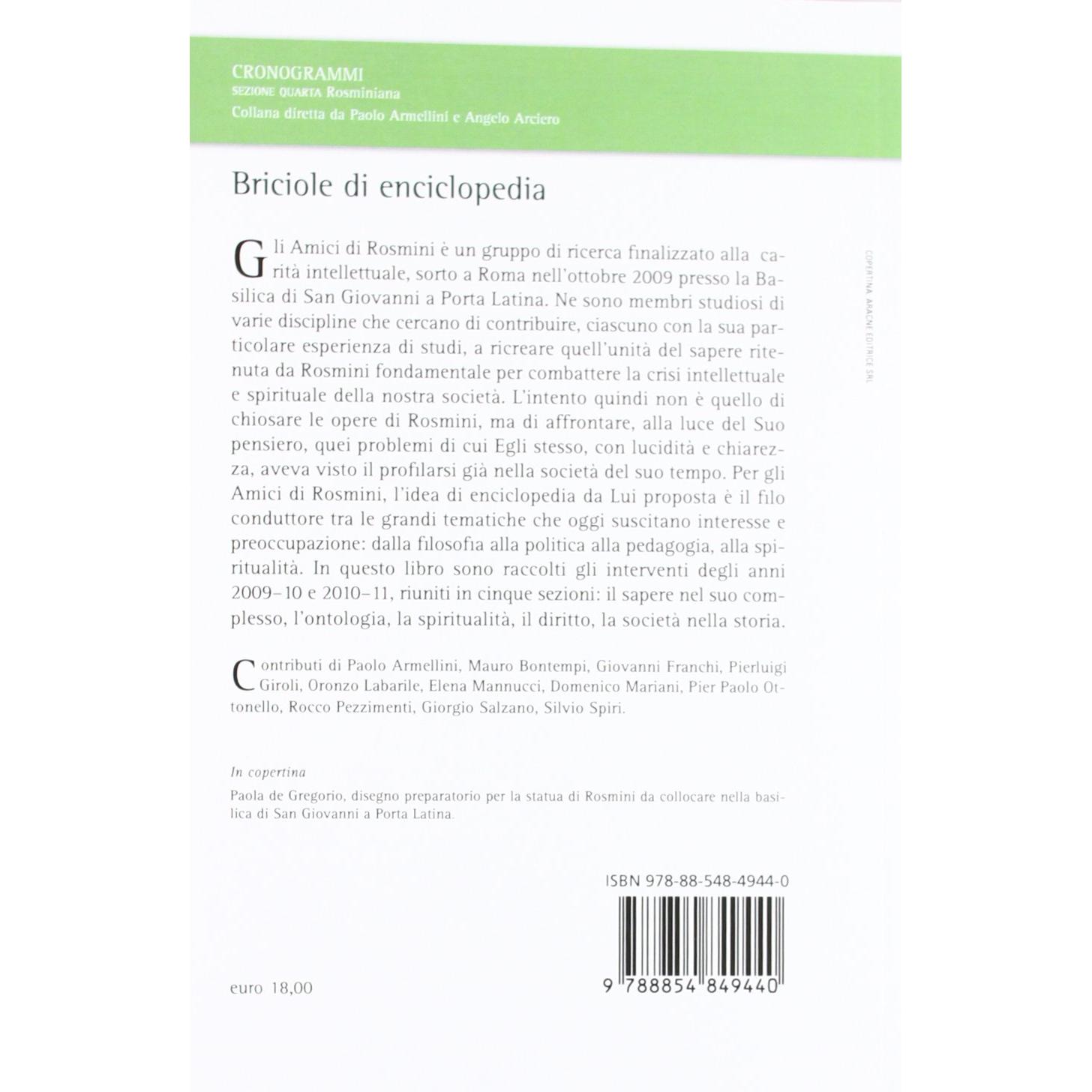 CRONOGRAMMI
SEZIONE QUARTA Rosminiana
Collana diretta da Paolo Armellini e Angelo Arciero

Briciole di enciclopedia

Gli Amici di Rosmini è un gruppo di ricerca finalizzato alla carità intellettuale, sorto a Roma nell'ottobre 2009 presso la Basilica di San Giovanni a Porta Latina. Ne sono membri studiosi di varie discipline che cercano di contribuire, ciascuno con la sua particolare esperienza di studi, a ricreare quell'unità del sapere ritenuta da Rosmini fondamentale per combattere la crisi intellettuale e spirituale della nostra società. L'intento quindi non è quello di chiosare le opere di Rosmini, ma di affrontare, alla luce del Suo pensiero, quei problemi di cui Egli stesso, con lucidità e chiarezza, aveva visto il profilarsi già nella società del suo tempo. Per gli Amici di Rosmini, l'idea di enciclopedia da Lui proposta è il filo conduttore tra le grandi tematiche che oggi suscitano interesse e preoccupazione: dalla filosofia alla politica alla pedagogia, alla spiritualità. In questo libro sono raccolti gli interventi degli anni 2009–10 e 2010–11, riuniti in cinque sezioni: il sapere nel suo complesso, l'ontologia, la spiritualità, il diritto, la società nella storia.

Contributi di Paolo Armellini, Mauro Bontempi, Giovanni Franchi, Pierluigi Giroli, Oronzo Labarile, Elena Mannucci, Domenico Mariani, Pier Paolo Ottonello, Rocco Pezzimenti, Giorgio Salzano, Silvio Spiri.

In copertina
Paola de Gregorio, disegno preparatorio per la statua di Rosmini da collocare nella basilica di San Giovanni a Porta Latina.

COPERTINA ARACNE EDITRICE SRL

ISBN 978-88-548-4944-0

9 788854 849440

euro 18,00